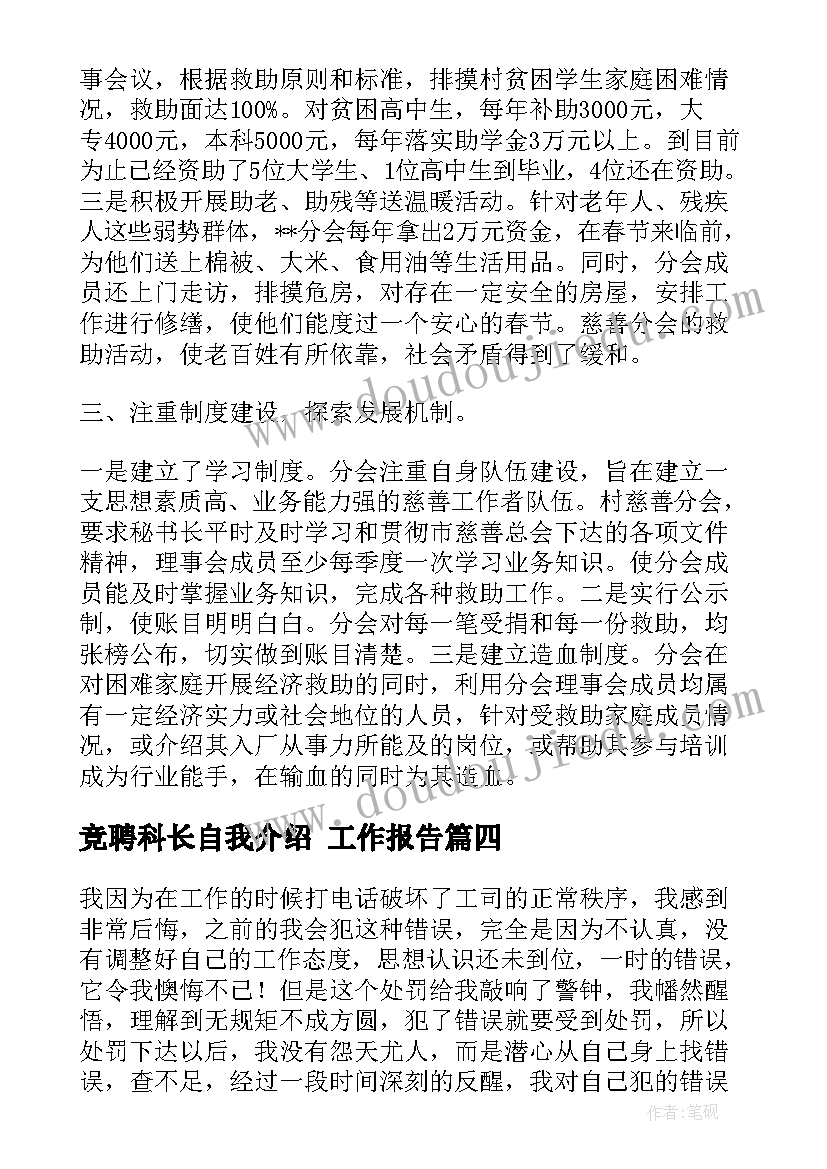 事会议，根据救助原则和标准，排摸村贫困学生家庭困难情况，救助面达100%。对贫困高中生，每年补助3000元，大专4000元，本科5000元，每年落实助学金3万元以上。到目前为止已经资助了5位大学生、1位高中生到毕业，4位还在资助。三是积极开展助老、助残等送温暖活动。针对老年人、残疾人这些弱势群体，**分会每年拿出2万元资金，在春节来临前，为他们送上棉被、大米、食用油等生活用品。同时，分会成员还上门走访，排摸危房，对存在一定安全的房屋，安排工作进行修缮，使他们能度过一个安心的春节。慈善分会的救助活动，使老百姓有所依靠，社会矛盾得到了缓和。

三、注重制度建设，探索发展机制。

一是建立了学习制度。分会注重自身队伍建设，旨在建立一支思想素质高、业务能力强的慈善工作者队伍。村慈善分会，要求秘书长平时及时学习和贯彻市慈善总会下达的各项文件精神，理事会成员至少每季度一次学习业务知识。使分会成员能及时掌握业务知识，完成各种救助工作。二是实行公示制，使账目明明白白。分会对每一笔受捐和每一份救助，均张榜公布，切实做到账目清楚。三是建立造血制度。分会在对困难家庭开展经济救助的同时，利用分会理事会成员均属有一定经济实力或社会地位的人员，针对受救助家庭成员情况，或介绍其入厂从事力所能及的岗位，或帮助其参与培训成为行业能手，在输血的同时为其造血。

竞聘科长自我介绍 工作报告篇四

我因为在工作的时候打电话破坏了工司的正常秩序，我感到非常后悔，之前的我会犯这种错误，完全是因为不认真，没有调整好自己的工作态度，思想认识还未到位，一时的错误，它令我懊悔不已！但是这个处罚给我敲响了警钟，我幡然醒悟，理解到无规矩不成方圆，犯了错误就要受到处罚，所以处罚下达以后，我没有怨天尤人，而是潜心从自己身上找错误，查不足，经过一段时间深刻的反醒，我对自己犯的错误

作者：笔砚